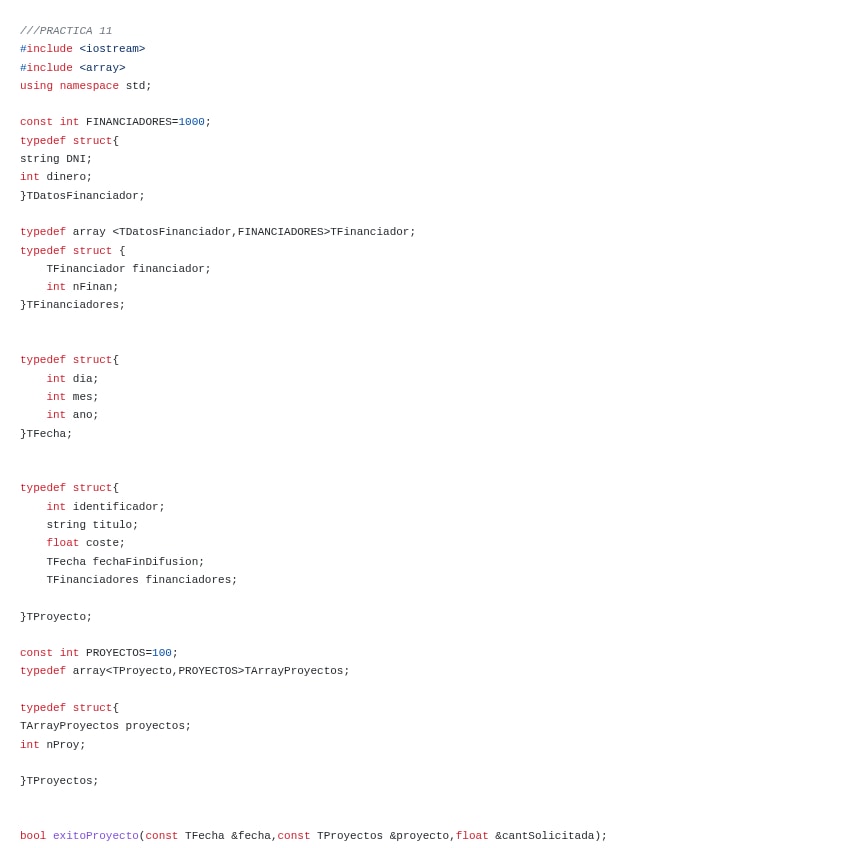 ///PRACTICA 11
#include <iostream>
#include <array>
using namespace std;

const int FINANCIADORES=1000;
typedef struct{
string DNI;
int dinero;
}TDatosFinanciador;

typedef array <TDatosFinanciador,FINANCIADORES>TFinanciador;
typedef struct {
    TFinanciador financiador;
    int nFinan;
}TFinanciadores;


typedef struct{
    int dia;
    int mes;
    int ano;
}TFecha;


typedef struct{
    int identificador;
    string titulo;
    float coste;
    TFecha fechaFinDifusion;
    TFinanciadores financiadores;

}TProyecto;

const int PROYECTOS=100;
typedef array<TProyecto,PROYECTOS>TArrayProyectos;

typedef struct{
TArrayProyectos proyectos;
int nProy;

}TProyectos;


bool exitoProyecto(const TFecha &fecha,const TProyectos &proyecto,float &cantSolicitada);